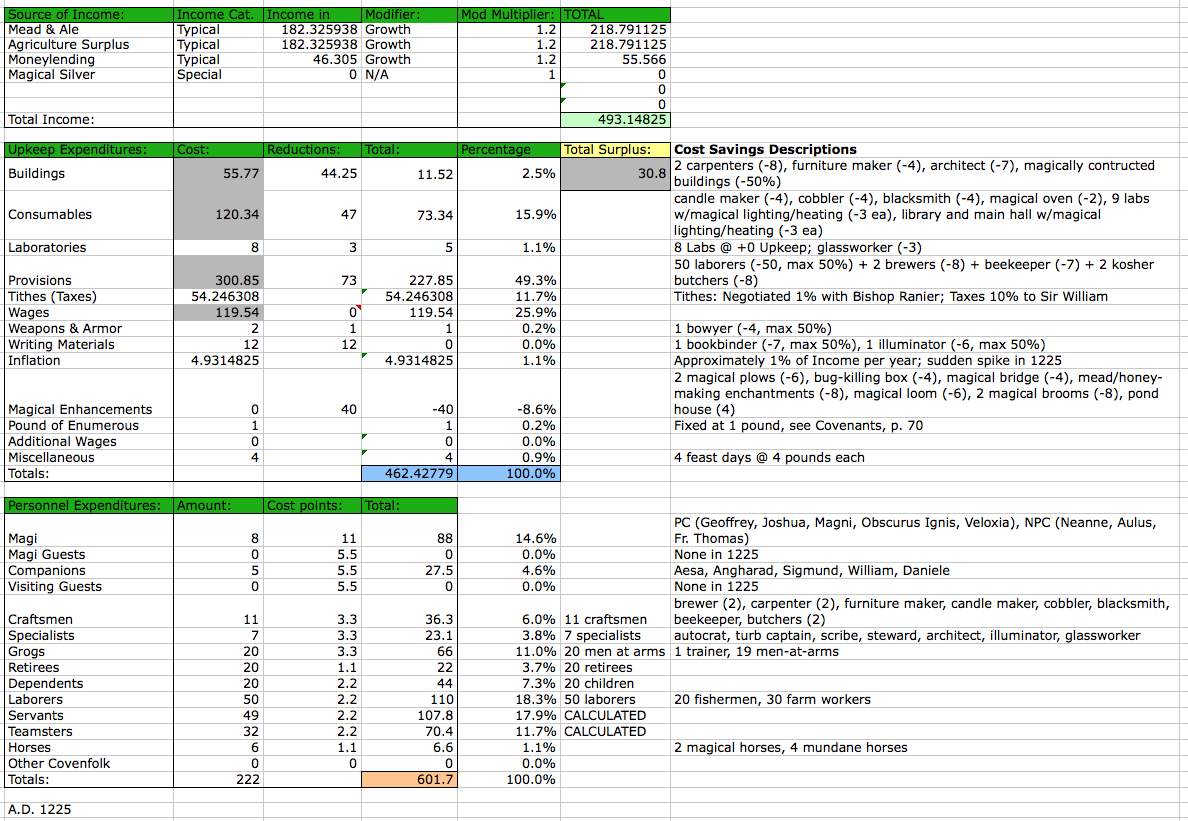 | Source of Income: | Income Cat. | Income in | Modifier: | Mod Multiplier: | TOTAL |
|---|---|---|---|---|---|
| Mead & Ale | Typical | 182.325938 | Growth | 1.2 | 218.791125 |
| Agriculture Surplus | Typical | 182.325938 | Growth | 1.2 | 218.791125 |
| Moneylending | Typical | 46.305 | Growth | 1.2 | 55.566 |
| Magical Silver | Special | 0 | N/A | 1 | 0 |
| | | | | | 0 |
| | | | | | 0 |
| Total Income: | | | | | 493.14825 |

| Upkeep Expenditures: | Cost: | Reductions: | Total: | Percentage | Total Surplus: | Cost Savings Descriptions |
|---|---|---|---|---|---|---|
| Buildings | 55.77 | 44.25 | 11.52 | 2.5% | 30.8 | 2 carpenters (-8), furniture maker (-4), architect (-7), magically contructed buildings (-50%) |
| Consumables | 120.34 | 47 | 73.34 | 15.9% | | candle maker (-4), cobbler (-4), blacksmith (-4), magical oven (-2), 9 labs w/magical lighting/heating (-3 ea), library and main hall w/magical lighting/heating (-3 ea) |
| Laboratories | 8 | 3 | 5 | 1.1% | | 8 Labs @ +0 Upkeep; glassworker (-3) |
| Provisions | 300.85 | 73 | 227.85 | 49.3% | | 50 laborers (-50, max 50%) + 2 brewers (-8) + beekeeper (-7) + 2 kosher butchers (-8) |
| Tithes (Taxes) | 54.246308 | | 54.246308 | 11.7% | | Tithes: Negotiated 1% with Bishop Ranier; Taxes 10% to Sir William |
| Wages | 119.54 | 0 | 119.54 | 25.9% | | |
| Weapons & Armor | 2 | 1 | 1 | 0.2% | | 1 bowyer (-4, max 50%) |
| Writing Materials | 12 | 12 | 0 | 0.0% | | 1 bookbinder (-7, max 50%), 1 illuminator (-6, max 50%) |
| Inflation | 4.9314825 | | 4.9314825 | 1.1% | | Approximately 1% of Income per year; sudden spike in 1225 |
| Magical Enhancements | 0 | 40 | -40 | -8.6% | | 2 magical plows (-6), bug-killing box (-4), magical bridge (-4), mead/honey-making enchantments (-8), magical loom (-6), 2 magical brooms (-8), pond house (4) |
| Pound of Enumerous | 1 | | 1 | 0.2% | | Fixed at 1 pound, see Covenants, p. 70 |
| Additional Wages | 0 | | 0 | 0.0% | | |
| Miscellaneous | 4 | | 4 | 0.9% | | 4 feast days @ 4 pounds each |
| Totals: | | | 462.42779 | 100.0% | | |

| Personnel Expenditures: | Amount: | Cost points: | Total: | | | |
|---|---|---|---|---|---|---|
| Magi | 8 | 11 | 88 | 14.6% | | PC (Geoffrey, Joshua, Magni, Obscurus Ignis, Veloxia), NPC (Neanne, Aulus, Fr. Thomas) |
| Magi Guests | 0 | 5.5 | 0 | 0.0% | | None in 1225 |
| Companions | 5 | 5.5 | 27.5 | 4.6% | | Aesa, Angharad, Sigmund, William, Daniele |
| Visiting Guests | 0 | 5.5 | 0 | 0.0% | | None in 1225 |
| Craftsmen | 11 | 3.3 | 36.3 | 6.0% | 11 craftsmen | brewer (2), carpenter (2), furniture maker, candle maker, cobbler, blacksmith, beekeeper, butchers (2) |
| Specialists | 7 | 3.3 | 23.1 | 3.8% | 7 specialists | autocrat, turb captain, scribe, steward, architect, illuminator, glassworker |
| Grogs | 20 | 3.3 | 66 | 11.0% | 20 men at arms | 1 trainer, 19 men-at-arms |
| Retirees | 20 | 1.1 | 22 | 3.7% | 20 retirees | |
| Dependents | 20 | 2.2 | 44 | 7.3% | 20 children | |
| Laborers | 50 | 2.2 | 110 | 18.3% | 50 laborers | 20 fishermen, 30 farm workers |
| Servants | 49 | 2.2 | 107.8 | 17.9% | CALCULATED | |
| Teamsters | 32 | 2.2 | 70.4 | 11.7% | CALCULATED | |
| Horses | 6 | 1.1 | 6.6 | 1.1% | | 2 magical horses, 4 mundane horses |
| Other Covenfolk | 0 | 0 | 0 | 0.0% | | |
| Totals: | 222 | | 601.7 | 100.0% | | |

A.D. 1225